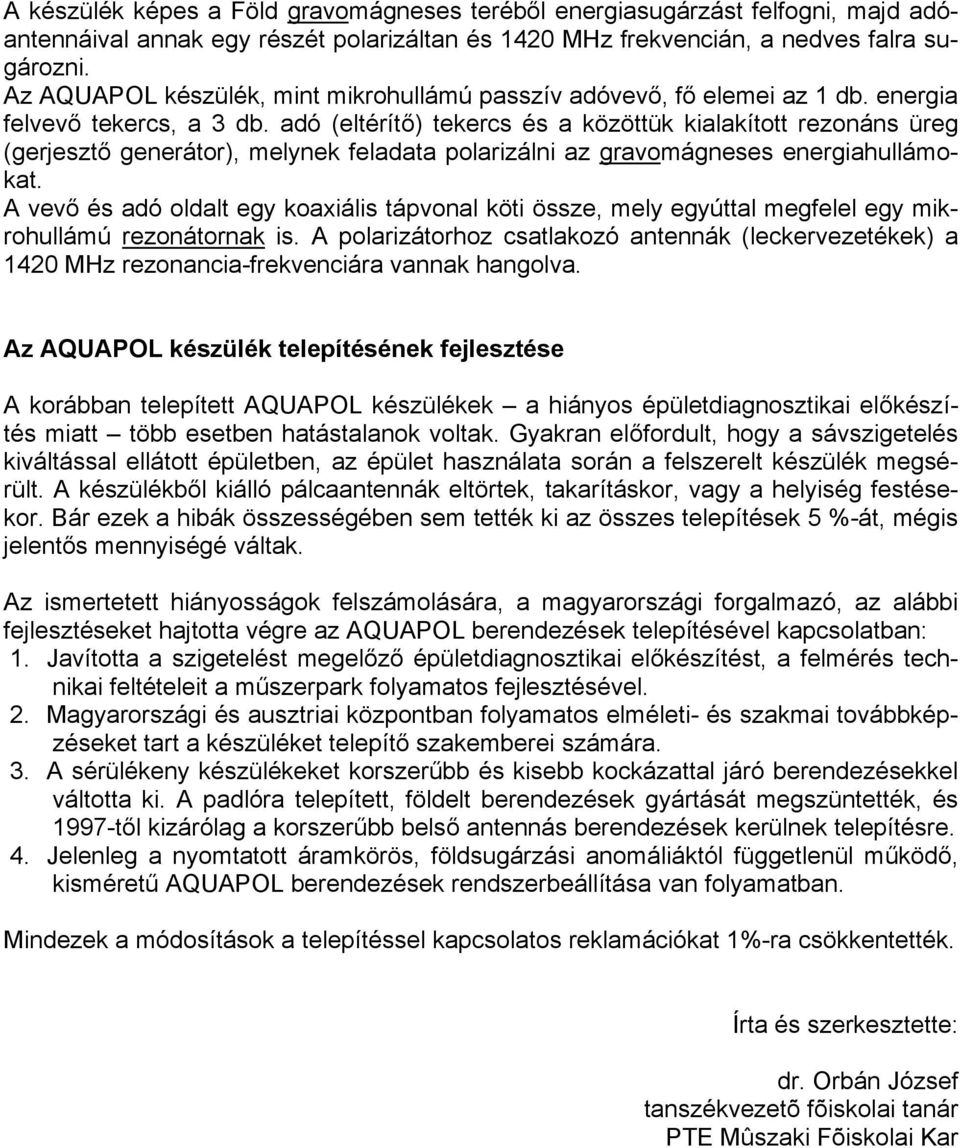 A készülék képes a Föld gravomágneses teréből energiasugárzást felfogni, majd adóantennáival annak egy részét polarizáltan és 1420 MHz frekvencián, a nedves falra sugározni.
Az AQUAPOL készülék, mint mikrohullámú passzív adóvevő, fő elemei az 1 db. energia felvevő tekercs, a 3 db. adó (eltérítő) tekercs és a közöttük kialakított rezonáns üreg (gerjesztő generátor), melynek feladata polarizálni az gravomágneses energiahullámokat.
A vevő és adó oldalt egy koaxiális tápvonal köti össze, mely egyúttal megfelel egy mikrohullámú rezonátornak is. A polarizátorhoz csatlakozó antennák (leckervezetékek) a 1420 MHz rezonancia-frekvenciára vannak hangolva.

Az AQUAPOL készülék telepítésének fejlesztése

A korábban telepített AQUAPOL készülékek – a hiányos épületdiagnosztikai előkészítés miatt – több esetben hatástalanok voltak. Gyakran előfordult, hogy a sávszigetelés kiváltással ellátott épületben, az épület használata során a felszerelt készülék megsérült. A készülékből kiálló pálcaantennák eltörtek, takarításkor, vagy a helyiség festésekor. Bár ezek a hibák összességében sem tették ki az összes telepítések 5 %-át, mégis jelentős mennyiségé váltak.

Az ismertetett hiányosságok felszámolására, a magyarországi forgalmazó, az alábbi fejlesztéseket hajtotta végre az AQUAPOL berendezések telepítésével kapcsolatban:
1. Javította a szigetelést megelőző épületdiagnosztikai előkészítést, a felmérés technikai feltételeit a műszerpark folyamatos fejlesztésével.
2. Magyarországi és ausztriai központban folyamatos elméleti- és szakmai továbbképzéseket tart a készüléket telepítő szakemberei számára.
3. A sérülékeny készülékeket korszerűbb és kisebb kockázattal járó berendezésekkel váltotta ki. A padlóra telepített, földelt berendezések gyártását megszüntették, és 1997-től kizárólag a korszerűbb belső antennás berendezések kerülnek telepítésre.
4. Jelenleg a nyomtatott áramkörös, földsugárzási anomáliáktól függetlenül működő, kisméretű AQUAPOL berendezések rendszerbeállítása van folyamatban.

Mindezek a módosítások a telepítéssel kapcsolatos reklamációkat 1%-ra csökkentették.

Írta és szerkesztette:

dr. Orbán József
tanszékvezetõ fõiskolai tanár
PTE Mûszaki Fõiskolai Kar